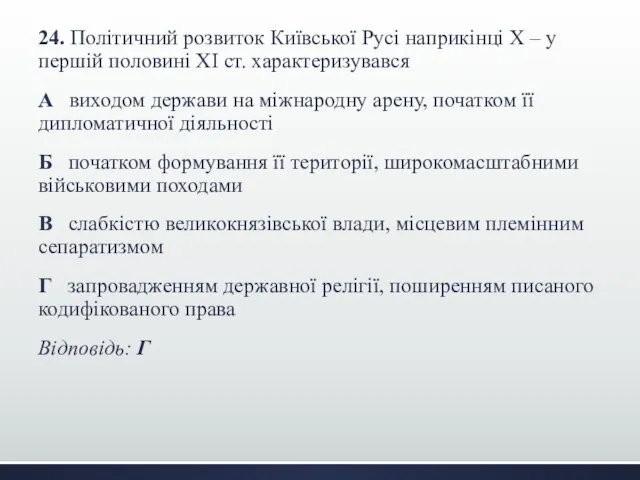 24. Політичний розвиток Київської Русі наприкінці X – у першій половині XI ст. характеризувався

А виходом держави на міжнародну арену, початком її дипломатичної діяльності

Б початком формування її території, широкомасштабними військовими походами

В слабкістю великокнязівської влади, місцевим племінним сепаратизмом

Г запровадженням державної релігії, поширенням писаного кодифікованого права

Відповідь: Г